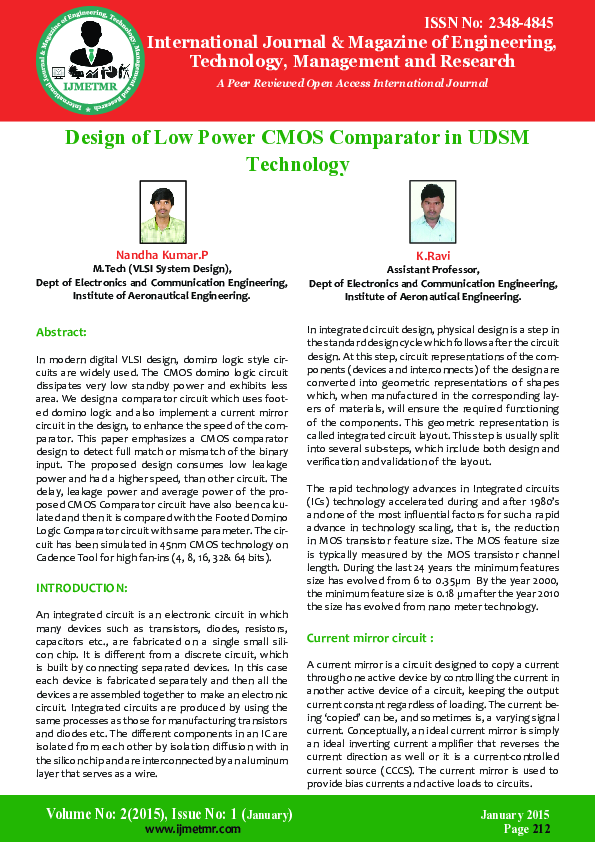 International Journal & Magazine of Engineering, Technology, Management and Research IJMETMR

ISSN No: 2348-4845

International Journal & Magazine of Engineering, Technology, Management and Research

A Peer Reviewed Open Access International Journal

Design of Low Power CMOS Comparator in UDSM Technology

Nandha Kumar.P
M.Tech (VLSI System Design),
Dept of Electronics and Communication Engineering,
Institute of Aeronautical Engineering.

K.Ravi
Assistant Professor,
Dept of Electronics and Communication Engineering,
Institute of Aeronautical Engineering.

Abstract:

In modern digital VLSI design, domino logic style circuits are widely used. The CMOS domino logic circuit dissipates very low standby power and exhibits less area. We design a comparator circuit which uses footed domino logic and also implement a current mirror circuit in the design, to enhance the speed of the comparator. This paper emphasizes a CMOS comparator design to detect full match or mismatch of the binary input. The proposed design consumes low leakage power and had a higher speed, than other circuit. The delay, leakage power and average power of the proposed CMOS Comparator circuit have also been calculated and then it is compared with the Footed Domino Logic Comparator circuit with same parameter. The circuit has been simulated in 45nm CMOS technology on Cadence Tool for high fan-ins (4, 8, 16, 32& 64 bits).

INTRODUCTION:

An integrated circuit is an electronic circuit in which many devices such as transistors, diodes, resistors, capacitors etc., are fabricated on a single small silicon chip. It is different from a discrete circuit, which is built by connecting separated devices. In this case each device is fabricated separately and then all the devices are assembled together to make an electronic circuit. Integrated circuits are produced by using the same processes as those for manufacturing transistors and diodes etc. The different components in an IC are isolated from each other by isolation diffusion with in the silicon chip and are interconnected by an aluminum layer that serves as a wire.

In integrated circuit design, physical design is a step in the standard design cycle which follows after the circuit design. At this step, circuit representations of the components (devices and interconnects) of the design are converted into geometric representations of shapes which, when manufactured in the corresponding layers of materials, will ensure the required functioning of the components. This geometric representation is called integrated circuit layout. This step is usually split into several sub-steps, which include both design and verification and validation of the layout.

The rapid technology advances in Integrated circuits (ICs) technology accelerated during and after 1980's and one of the most influential factors for such a rapid advance in technology scaling, that is, the reduction in MOS transistor feature size. The MOS feature size is typically measured by the MOS transistor channel length. During the last 24 years the minimum features size has evolved from 6 to 0.35μm By the year 2000, the minimum feature size is 0.18 μm after the year 2010 the size has evolved from nano meter technology.

Current mirror circuit :

A current mirror is a circuit designed to copy a current through one active device by controlling the current in another active device of a circuit, keeping the output current constant regardless of loading. The current being 'copied' can be, and sometimes is, a varying signal current. Conceptually, an ideal current mirror is simply an ideal inverting current amplifier that reverses the current direction as well or it is a current-controlled current source (CCCS). The current mirror is used to provide bias currents and active loads to circuits.

Volume No: 2(2015), Issue No: 1 (January)
www.ijmetmr.com

January 2015
Page 212